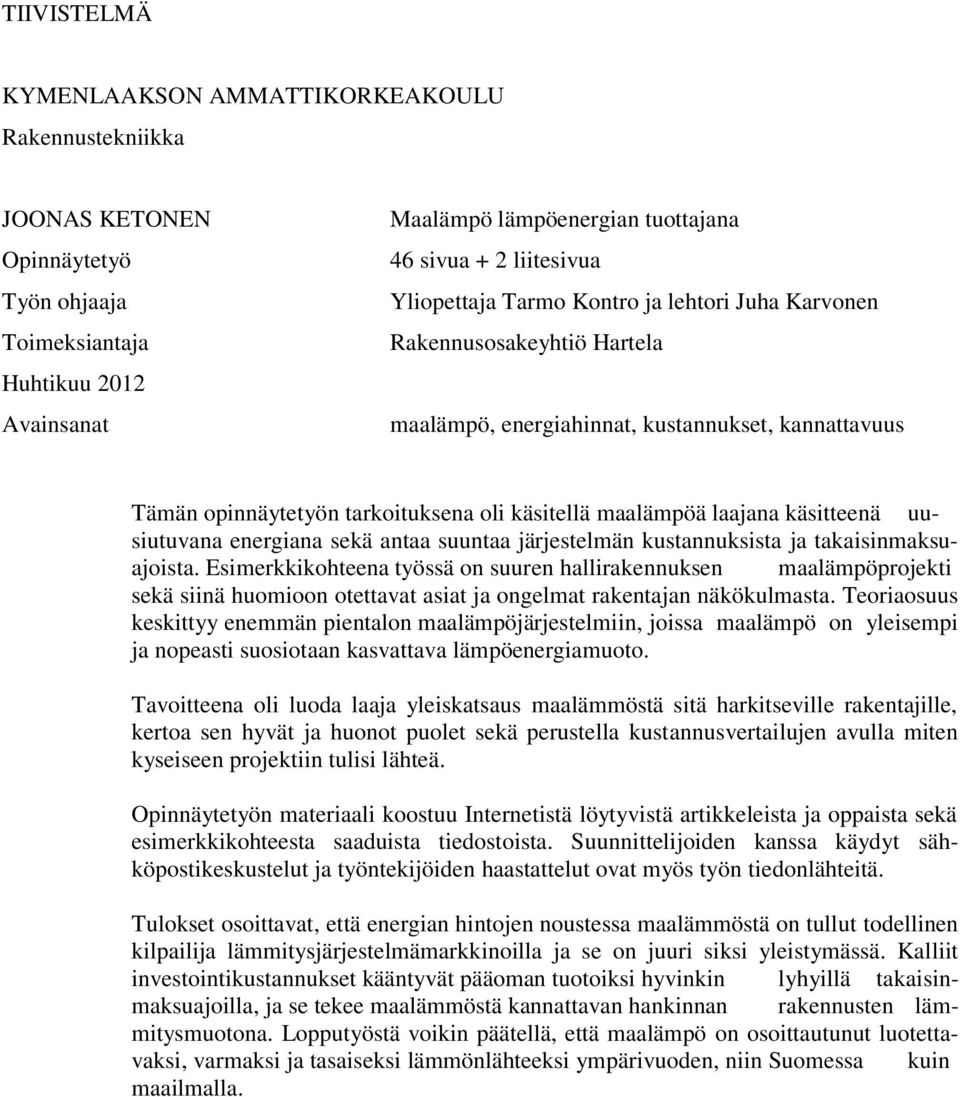 TIIVISTELMÄ

KYMENLAAKSON AMMATTIKORKEAKOULU
Rakennustekniikka

JOONAS KETONEN
Maalämpö lämpöenergian tuottajana

Opinnäytetyö
46 sivua + 2 liitesivua

Työn ohjaaja
Yliopettaja Tarmo Kontro ja lehtori Juha Karvonen

Toimeksiantaja
Rakennusosakeyhtiö Hartela

Huhtikuu 2012

Avainsanat
maalämpö, energiahinnat, kustannukset, kannattavuus

Tämän opinnäytetyön tarkoituksena oli käsitellä maalämpöä laajana käsitteenä uusiutuvana energiana sekä antaa suuntaa järjestelmän kustannuksista ja takaisinmaksuajoista. Esimerkkikohteena työssä on suuren hallirakennuksen maalämpöprojekti sekä siinä huomioon otettavat asiat ja ongelmat rakentajan näkökulmasta. Teoriaosuus keskittyy enemmän pientalon maalämpöjärjestelmiin, joissa maalämpö on yleisempi ja nopeasti suosiotaan kasvattava lämpöenergiamuoto.

Tavoitteena oli luoda laaja yleiskatsaus maalämmöstä sitä harkitseville rakentajille, kertoa sen hyvät ja huonot puolet sekä perustella kustannusvertailujen avulla miten kyseiseen projektiin tulisi lähteä.

Opinnäytetyön materiaali koostuu Internetistä löytyvistä artikkeleista ja oppaista sekä esimerkkikohteesta saaduista tiedostoista. Suunnittelijoiden kanssa käydyt sähköpostikeskustelut ja työntekijöiden haastattelut ovat myös työn tiedonlähteitä.

Tulokset osoittavat, että energian hintojen noustessa maalämmöstä on tullut todellinen kilpailija lämmitysjärjestelmämarkkinoilla ja se on juuri siksi yleistymässä. Kalliit investointikustannukset kääntyvät pääoman tuotoiksi hyvinkin lyhyillä takaisinmaksuajoilla, ja se tekee maalämmöstä kannattavan hankinnan rakennusten lämmitysmuotona. Lopputyöstä voikin päätellä, että maalämpö on osoittautunut luotettavaksi, varmaksi ja tasaiseksi lämmönlähteeksi ympärivuoden, niin Suomessa kuin maailmalla.